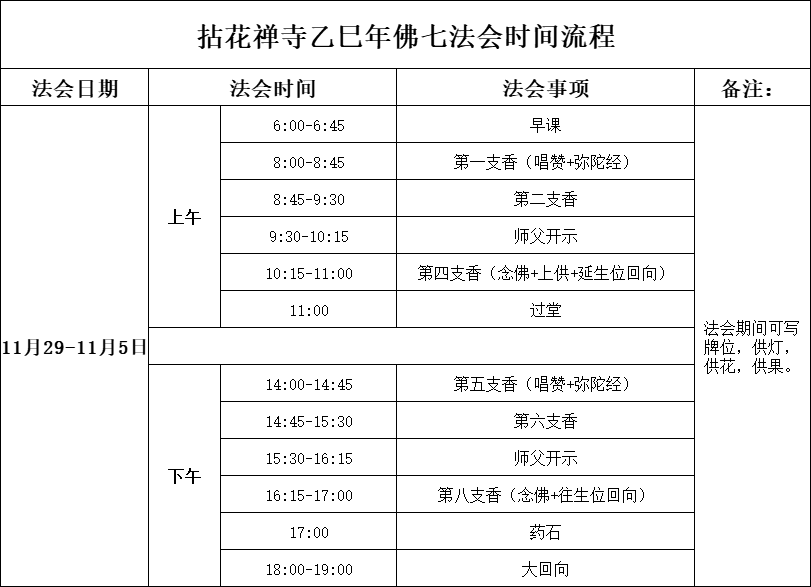 拈花禅寺乙巳年佛七法会时间流程

| 法会日期 | 法会时间 | | 法会事项 | 备注： |
|---|---|---|---|---|
| 11月29-11月5日 | 上午 | 6:00-6:45 | 早课 | 法会期间可写牌位，供灯，供花，供果。 |
| | | 8:00-8:45 | 第一支香（唱赞+弥陀经） | |
| | | 8:45-9:30 | 第二支香 | |
| | | 9:30-10:15 | 师父开示 | |
| | | 10:15-11:00 | 第四支香（念佛+上供+延生位回向） | |
| | | 11:00 | 过堂 | |
| | | | | |
| | 下午 | 14:00-14:45 | 第五支香（唱赞+弥陀经） | |
| | | 14:45-15:30 | 第六支香 | |
| | | 15:30-16:15 | 师父开示 | |
| | | 16:15-17:00 | 第八支香（念佛+往生位回向） | |
| | | 17:00 | 药石 | |
| | | 18:00-19:00 | 大回向 | |